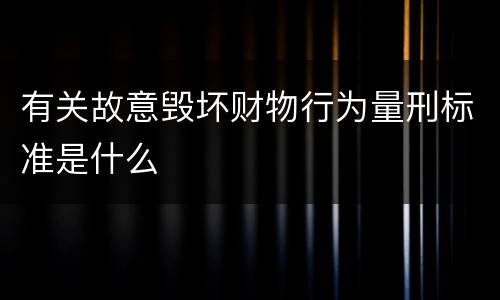 有关故意毁坏财物行为量刑标准是什么